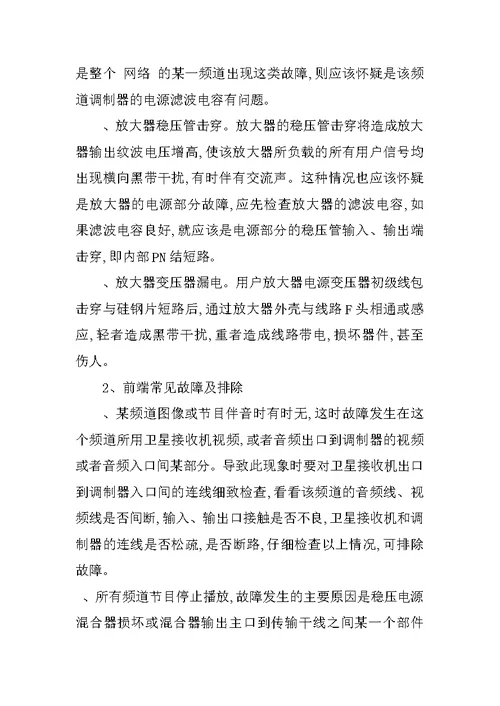 是整个 网络 的某一频道出现这类故障,则应该怀疑是该频道调制器的电源滤波电容有问题。

、放大器稳压管击穿。放大器的稳压管击穿将造成放大器输出纹波电压增高,使该放大器所负载的所有用户信号均出现横向黑带干扰,有时伴有交流声。这种情况也应该怀疑是放大器的电源部分故障,应先检查放大器的滤波电容,如果滤波电容良好,就应该是电源部分的稳压管输入、输出端击穿,即内部PN结短路。

、放大器变压器漏电。用户放大器电源变压器初级线包击穿与硅钢片短路后,通过放大器外壳与线路F头相通或感应,轻者造成黑带干扰,重者造成线路带电,损坏器件,甚至伤人。

2、前端常见故障及排除

、某频道图像或节目伴音时有时无,这时故障发生在这个频道所用卫星接收机视频,或者音频出口到调制器的视频或者音频入口间某部分。导致此现象时要对卫星接收机出口到调制器入口间的连线细致检查,看看该频道的音频线、视频线是否间断,输入、输出口接触是否不良,卫星接收机和调制器的连线是否松疏,是否断路,仔细检查以上情况,可排除故障。

、所有频道节目停止播放,故障发生的主要原因是稳压电源混合器损坏或混合器输出主口到传输干线之间某一个部件